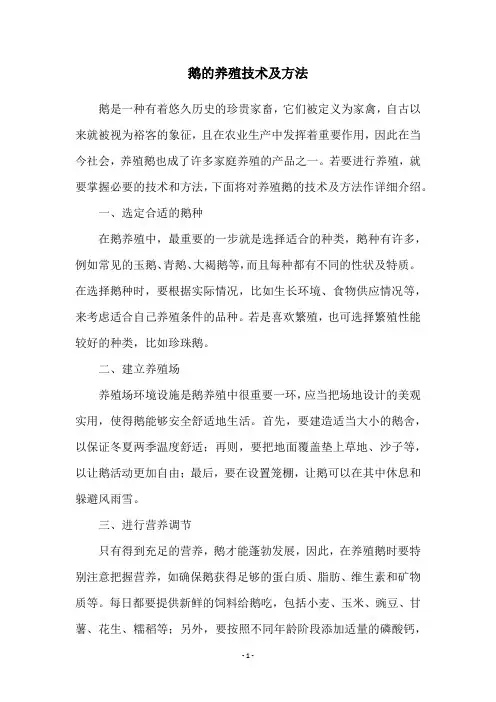 鹅的养殖技术及方法

鹅是一种有着悠久历史的珍贵家畜，它们被定义为家禽，自古以来就被视为裕客的象征，且在农业生产中发挥着重要作用，因此在当今社会，养殖鹅也成了许多家庭养殖的产品之一。若要进行养殖，就要掌握必要的技术和方法，下面将对养殖鹅的技术及方法作详细介绍。

一、选定合适的鹅种

在鹅养殖中，最重要的一步就是选择适合的种类，鹅种有许多，例如常见的玉鹅、青鹅、大褐鹅等，而且每种都有不同的性状及特质。在选择鹅种时，要根据实际情况，比如生长环境、食物供应情况等，来考虑适合自己养殖条件的品种。若是喜欢繁殖，也可选择繁殖性能较好的种类，比如珍珠鹅。

二、建立养殖场

养殖场环境设施是鹅养殖中很重要一环，应当把场地设计的美观实用，使得鹅能够安全舒适地生活。首先，要建造适当大小的鹅舍，以保证冬夏两季温度舒适；再则，要把地面覆盖垫上草地、沙子等，以让鹅活动更加自由；最后，要在设置笼棚，让鹅可以在其中休息和躲避风雨雪。

三、进行营养调节

只有得到充足的营养，鹅才能蓬勃发展，因此，在养殖鹅时要特别注意把握营养，如确保鹅获得足够的蛋白质、脂肪、维生素和矿物质等。每日都要提供新鲜的饲料给鹅吃，包括小麦、玉米、豌豆、甘薯、花生、糯稻等；另外，要按照不同年龄阶段添加适量的磷酸钙，

- 1 -